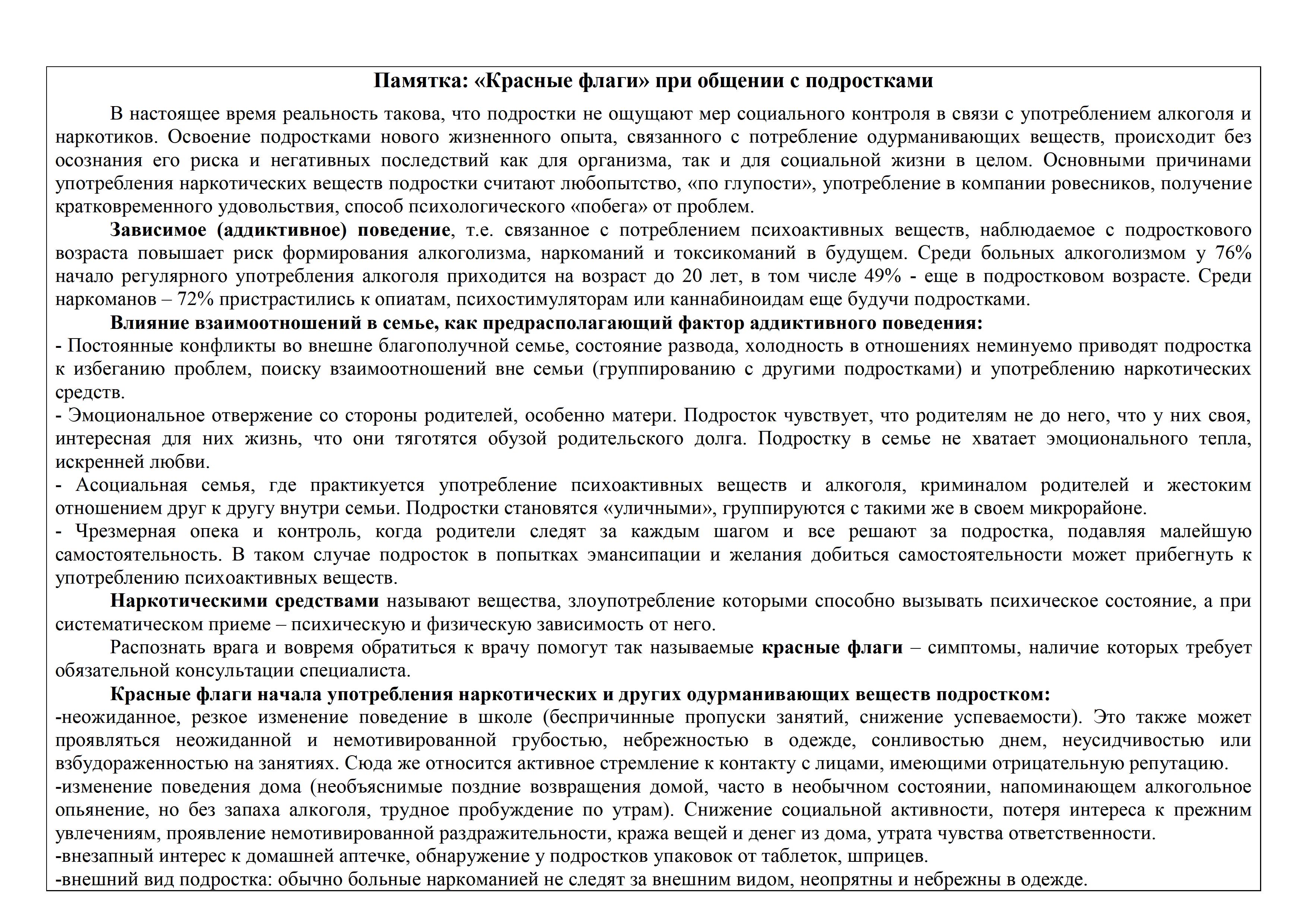 Памятка: «Красные флаги» при общении с подростками

В настоящее время реальность такова, что подростки не ощущают мер социального контроля в связи с употреблением алкоголя и наркотиков. Освоение подростками нового жизненного опыта, связанного с потребление одурманивающих веществ, происходит без осознания его риска и негативных последствий как для организма, так и для социальной жизни в целом. Основными причинами употребления наркотических веществ подростки считают любопытство, «по глупости», употребление в компании ровесников, получение кратковременного удовольствия, способ психологического «побега» от проблем.

Зависимое (аддиктивное) поведение, т.е. связанное с потреблением психоактивных веществ, наблюдаемое с подросткового возраста повышает риск формирования алкоголизма, наркоманий и токсикоманий в будущем. Среди больных алкоголизмом у 76% начало регулярного употребления алкоголя приходится на возраст до 20 лет, в том числе 49% - еще в подростковом возрасте. Среди наркоманов – 72% пристрастились к опиатам, психостимуляторам или каннабиноидам еще будучи подростками.

Влияние взаимоотношений в семье, как предрасполагающий фактор аддиктивного поведения:
- Постоянные конфликты во внешне благополучной семье, состояние развода, холодность в отношениях неминуемо приводят подростка к избеганию проблем, поиску взаимоотношений вне семьи (группированию с другими подростками) и употреблению наркотических средств.
- Эмоциональное отвержение со стороны родителей, особенно матери. Подросток чувствует, что родителям не до него, что у них своя, интересная для них жизнь, что они тяготятся обузой родительского долга. Подростку в семье не хватает эмоционального тепла, искренней любви.
- Асоциальная семья, где практикуется употребление психоактивных веществ и алкоголя, криминалом родителей и жестоким отношением друг к другу внутри семьи. Подростки становятся «уличными», группируются с такими же в своем микрорайоне.
- Чрезмерная опека и контроль, когда родители следят за каждым шагом и все решают за подростка, подавляя малейшую самостоятельность. В таком случае подросток в попытках эмансипации и желания добиться самостоятельности может прибегнуть к употреблению психоактивных веществ.

Наркотическими средствами называют вещества, злоупотребление которыми способно вызывать психическое состояние, а при систематическом приеме – психическую и физическую зависимость от него.

Распознать врага и вовремя обратиться к врачу помогут так называемые красные флаги – симптомы, наличие которых требует обязательной консультации специалиста.

Красные флаги начала употребления наркотических и других одурманивающих веществ подростком:
-неожиданное, резкое изменение поведение в школе (беспричинные пропуски занятий, снижение успеваемости). Это также может проявляться неожиданной и немотивированной грубостью, небрежностью в одежде, сонливостью днем, неусидчивостью или взбудораженностью на занятиях. Сюда же относится активное стремление к контакту с лицами, имеющими отрицательную репутацию.
-изменение поведения дома (необъяснимые поздние возвращения домой, часто в необычном состоянии, напоминающем алкогольное опьянение, но без запаха алкоголя, трудное пробуждение по утрам). Снижение социальной активности, потеря интереса к прежним увлечениям, проявление немотивированной раздражительности, кража вещей и денег из дома, утрата чувства ответственности.
-внезапный интерес к домашней аптечке, обнаружение у подростков упаковок от таблеток, шприцев.
-внешний вид подростка: обычно больные наркоманией не следят за внешним видом, неопрятны и небрежны в одежде.